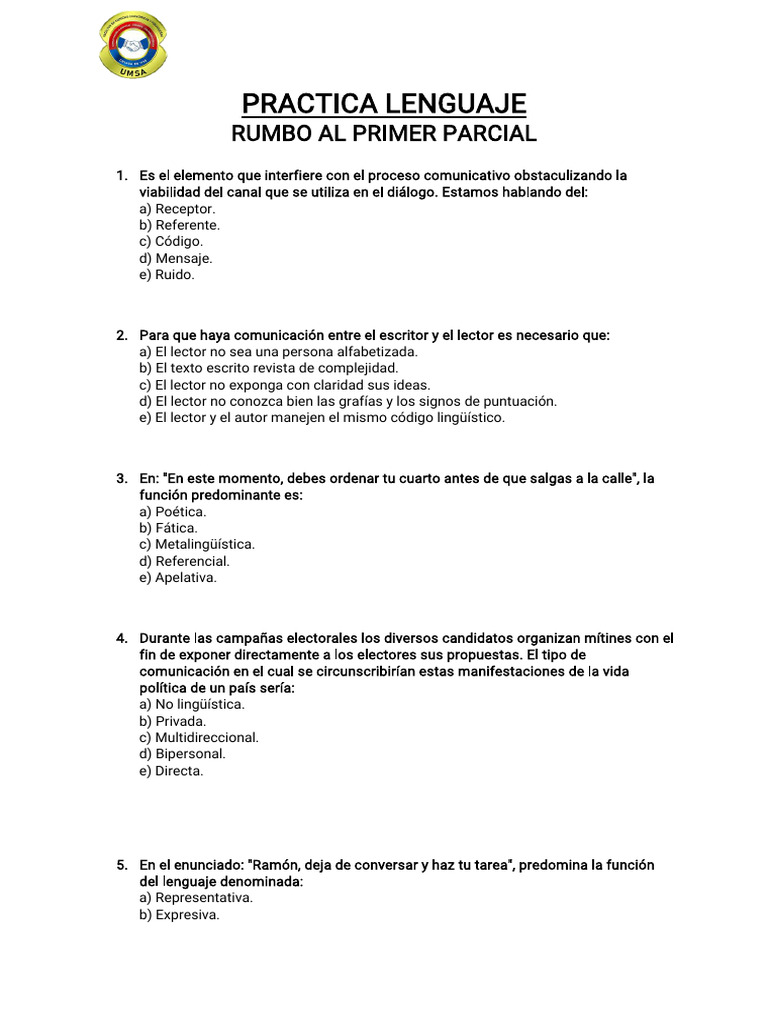 UMSA

PRACTICA LENGUAJE
RUMBO AL PRIMER PARCIAL

1. Es el elemento que interfiere con el proceso comunicativo obstaculizando la viabilidad del canal que se utiliza en el diálogo. Estamos hablando del:
a) Receptor.
b) Referente.
c) Código.
d) Mensaje.
e) Ruido.

2. Para que haya comunicación entre el escritor y el lector es necesario que:
a) El lector no sea una persona alfabetizada.
b) El texto escrito revista de complejidad.
c) El lector no exponga con claridad sus ideas.
d) El lector no conozca bien las grafías y los signos de puntuación.
e) El lector y el autor manejen el mismo código lingüístico.

3. En: "En este momento, debes ordenar tu cuarto antes de que salgas a la calle", la función predominante es:
a) Poética.
b) Fática.
c) Metalingüística.
d) Referencial.
e) Apelativa.

4. Durante las campañas electorales los diversos candidatos organizan mítines con el fin de exponer directamente a los electores sus propuestas. El tipo de comunicación en el cual se circunscribirían estas manifestaciones de la vida política de un país sería:
a) No lingüística.
b) Privada.
c) Multidireccional.
d) Bipersonal.
e) Directa.

5. En el enunciado: "Ramón, deja de conversar y haz tu tarea", predomina la función del lenguaje denominada:
a) Representativa.
b) Expresiva.